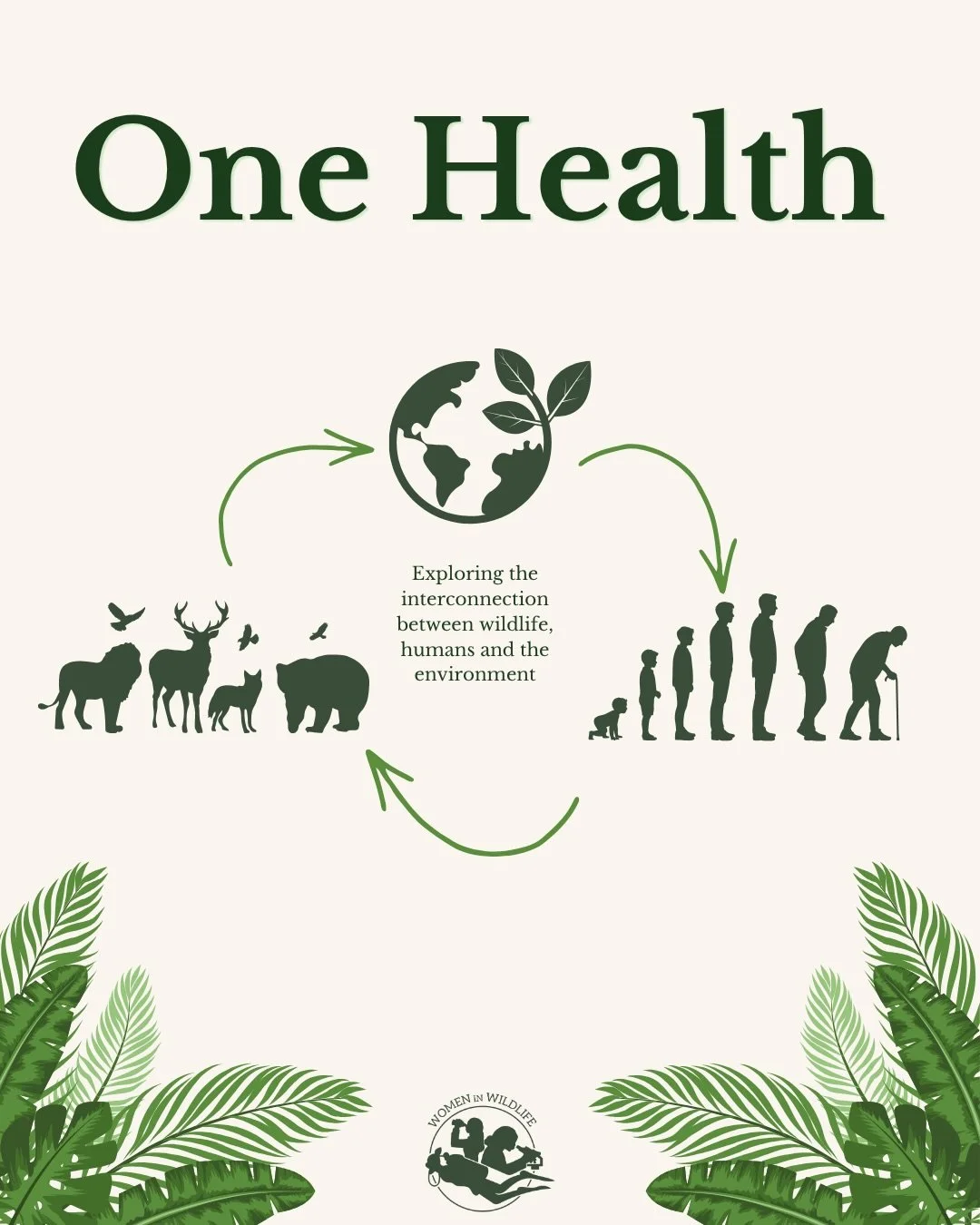 One Health

Exploring the interconnection between wildlife, humans and the environment

WOMEN IN WILDLIFE